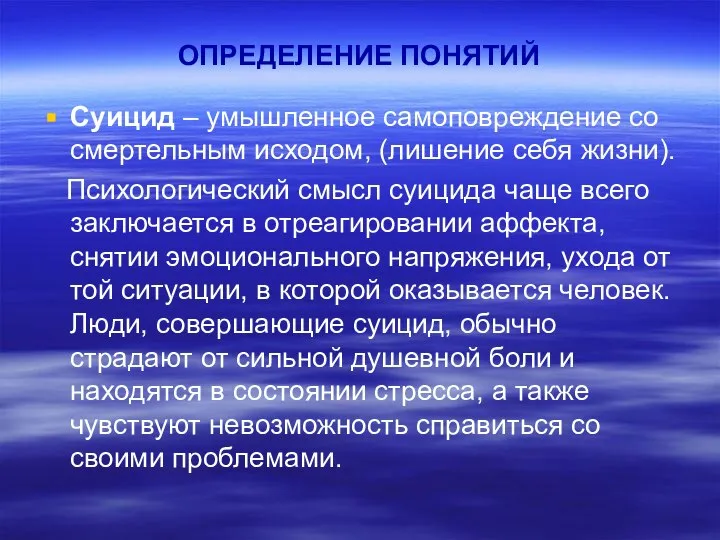 ОПРЕДЕЛЕНИЕ ПОНЯТИЙ

Суицид – умышленное самоповреждение со смертельным исходом, (лишение себя жизни).

Психологический смысл суицида чаще всего заключается в отреагировании аффекта, снятии эмоционального напряжения, ухода от той ситуации, в которой оказывается человек. Люди, совершающие суицид, обычно страдают от сильной душевной боли и находятся в состоянии стресса, а также чувствуют невозможность справиться со своими проблемами.